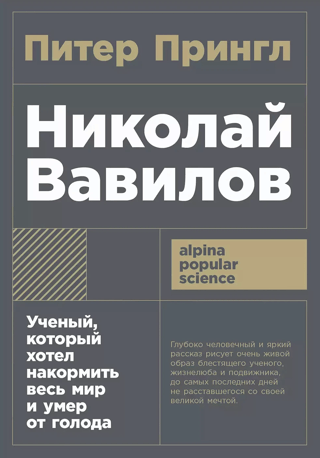 Питер Прингл

Николай Вавилов

alpina popular science

Ученый, который хотел накормить весь мир и умер от голода

Глубоко человечный и яркий рассказ рисует очень живой образ блестящего ученого, жизнелюба и подвижника, до самых последних дней не расставшегося со своей великой мечтой.